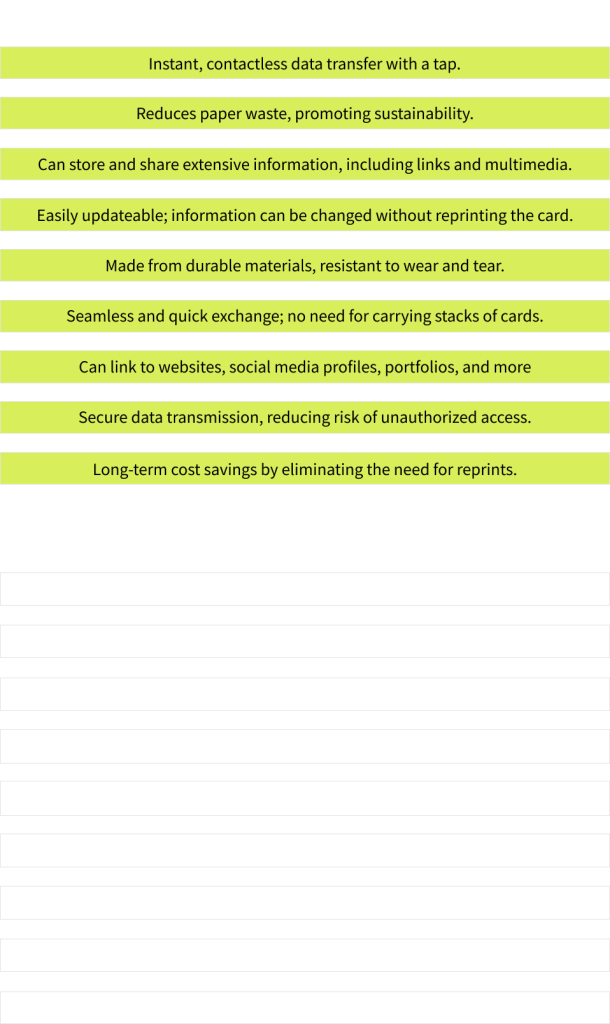 Instant, contactless data transfer with a tap.

Reduces paper waste, promoting sustainability.

Can store and share extensive information, including links and multimedia.

Easily updateable; information can be changed without reprinting the card.

Made from durable materials, resistant to wear and tear.

Seamless and quick exchange; no need for carrying stacks of cards.

Can link to websites, social media profiles, portfolios, and more

Secure data transmission, reducing risk of unauthorized access.

Long-term cost savings by eliminating the need for reprints.